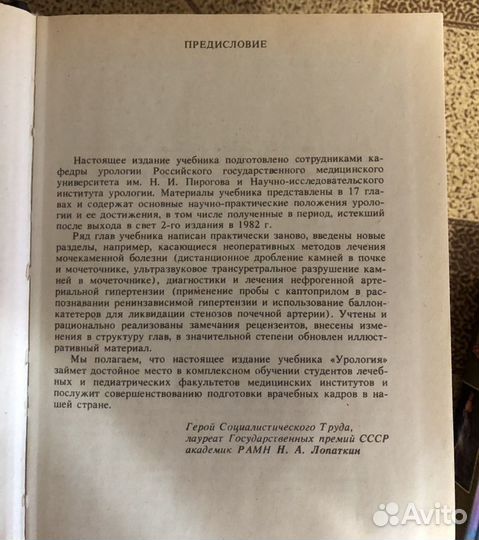 ПРЕДИСЛОВИЕ

Настоящее издание учебника подготовлено сотрудниками кафедры урологии Российского государственного медицинского университета им. Н. И. Пирогова и Научно-исследовательского института урологии. Материалы учебника представлены в 17 главах и содержат основные научно-практические положения урологии и ее достижения, в том числе полученные в период, истекший после выхода в свет 2-го издания в 1982 г.

Ряд глав учебника написан практически заново, введены новые разделы, например, касающиеся неоперативных методов лечения мочекаменной болезни (дистанционное дробление камней в почке и мочеточнике, ультразвуковое трансуретральное разрушение камней в мочеточнике), диагностики и лечения нефрогенной артериальной гипертензии (применение пробы с каптоприлом в распознавании ренинзависимой гипертензии и использование баллон-катетеров для ликвидации стенозов почечной артерии). Учтены и рационально реализованы замечания рецензентов, внесены изменения в структуру глав, в значительной степени обновлен иллюстративный материал.

Мы полагаем, что настоящее издание учебника «Урология» займет достойное место в комплексном обучении студентов лечебных и педиатрических факультетов медицинских институтов и послужит совершенствованию подготовки врачебных кадров в нашей стране.

Герой Социалистического Труда,
лауреат Государственных премий СССР
академик РАМН Н. А. Лопаткин

Avito